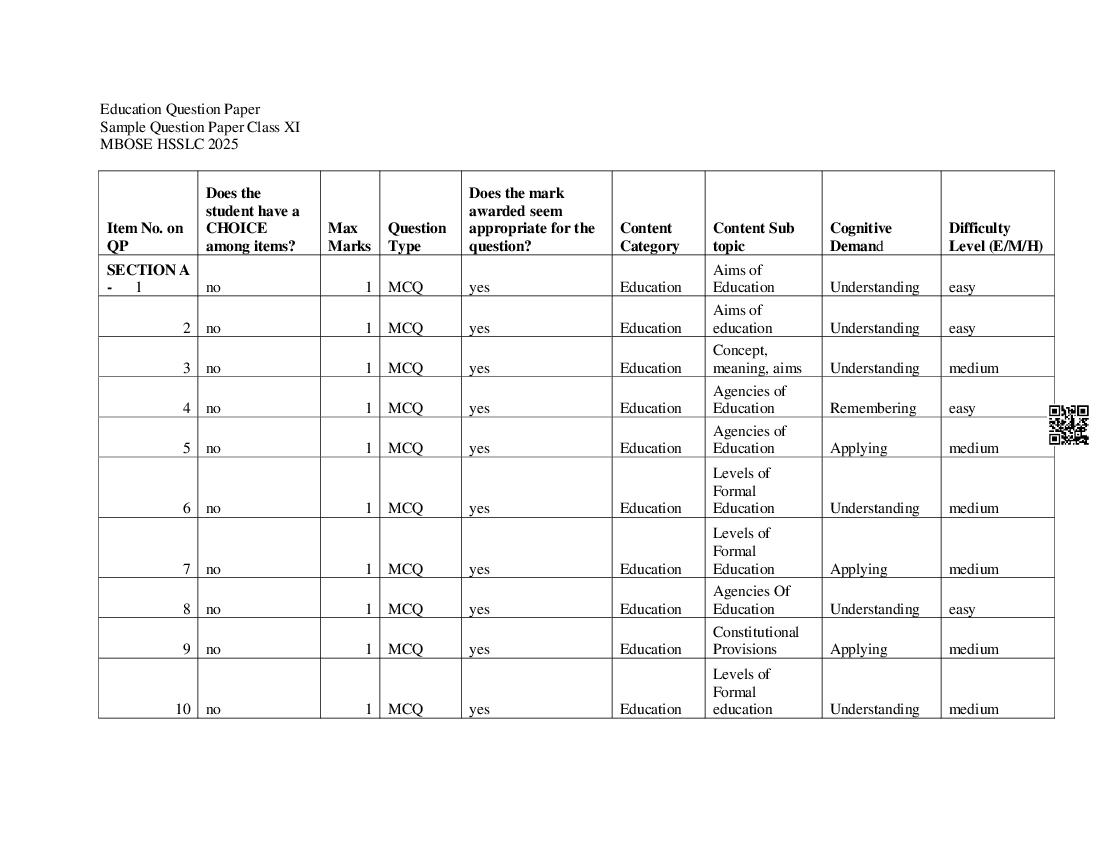 Education Question Paper
Sample Question Paper Class XI
MBOSE HSSLC 2025

| Item No. on QP | Does the student have a CHOICE among items? | Max Marks | Question Type | Does the mark awarded seem appropriate for the question? | Content Category | Content Sub topic | Cognitive Demand | Difficulty Level (E/M/H) |
|---|---|---|---|---|---|---|---|---|
| SECTION A - 1 | no | 1 | MCQ | yes | Education | Aims of Education | Understanding | easy |
| 2 | no | 1 | MCQ | yes | Education | Aims of education | Understanding | easy |
| 3 | no | 1 | MCQ | yes | Education | Concept, meaning, aims | Understanding | medium |
| 4 | no | 1 | MCQ | yes | Education | Agencies of Education | Remembering | easy |
| 5 | no | 1 | MCQ | yes | Education | Agencies of Education | Applying | medium |
| 6 | no | 1 | MCQ | yes | Education | Levels of Formal Education | Understanding | medium |
| 7 | no | 1 | MCQ | yes | Education | Levels of Formal Education | Applying | medium |
| 8 | no | 1 | MCQ | yes | Education | Agencies Of Education | Understanding | easy |
| 9 | no | 1 | MCQ | yes | Education | Constitutional Provisions | Applying | medium |
| 10 | no | 1 | MCQ | yes | Education | Levels of Formal education | Understanding | medium |